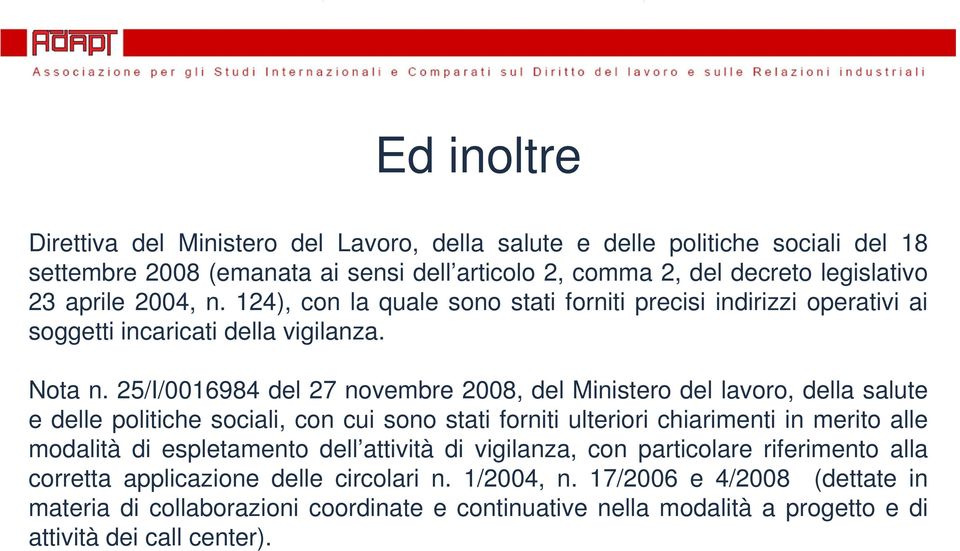 ADAPT
Associazione per gli Studi Internazionali e Comparati sul Diritto del lavoro e sulle Relazioni industriali

Ed inoltre

Direttiva del Ministero del Lavoro, della salute e delle politiche sociali del 18 settembre 2008 (emanata ai sensi dell'articolo 2, comma 2, del decreto legislativo 23 aprile 2004, n. 124), con la quale sono stati forniti precisi indirizzi operativi ai soggetti incaricati della vigilanza.

Nota n. 25/I/0016984 del 27 novembre 2008, del Ministero del lavoro, della salute e delle politiche sociali, con cui sono stati forniti ulteriori chiarimenti in merito alle modalità di espletamento dell'attività di vigilanza, con particolare riferimento alla corretta applicazione delle circolari n. 1/2004, n. 17/2006 e 4/2008 (dettate in materia di collaborazioni coordinate e continuative nella modalità a progetto e di attività dei call center).